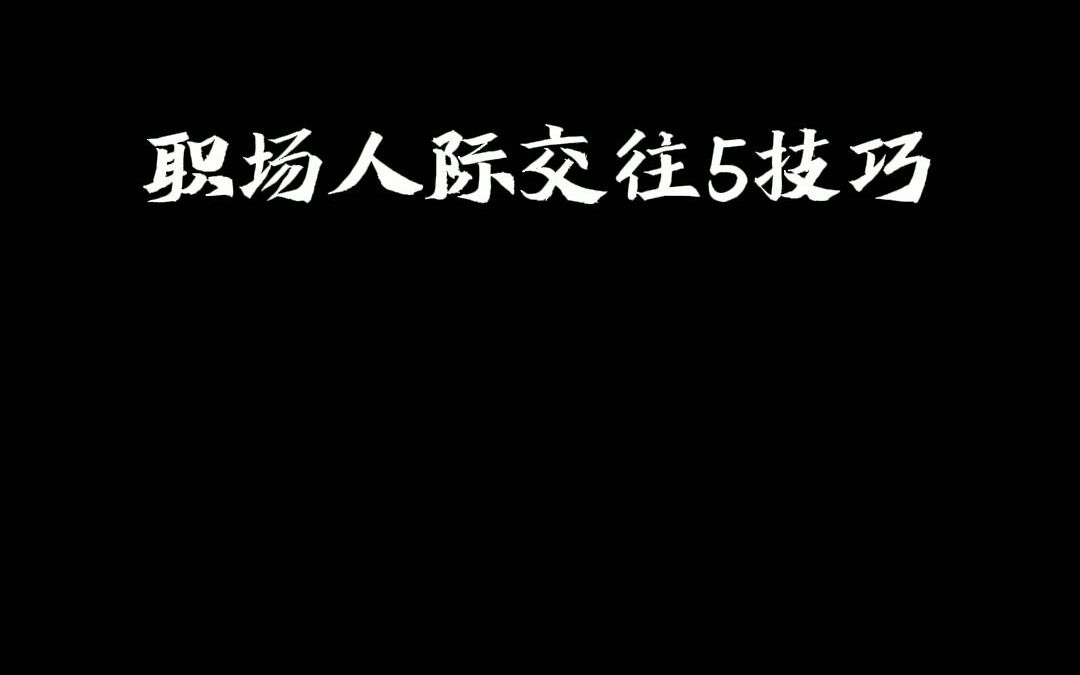 职场人际交往5技巧